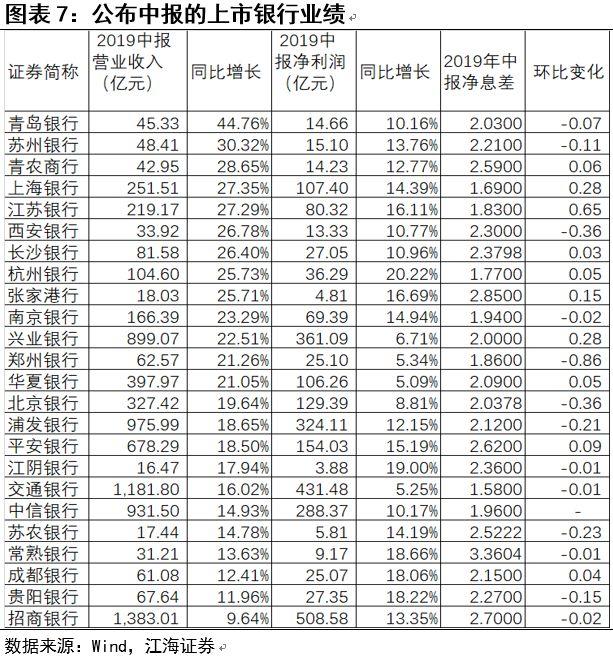 图表 7：公布中报的上市银行业绩

| 证券简称 | 2019中报营业收入（亿元） | 同比增长 | 2019中报净利润（亿元） | 同比增长 | 2019年中报净息差 | 环比变化 |
|---|---|---|---|---|---|---|
| 青岛银行 | 45.33 | 44.76% | 14.66 | 10.16% | 2.0300 | -0.07 |
| 苏州银行 | 48.41 | 30.32% | 15.10 | 13.76% | 2.2100 | -0.11 |
| 青农商行 | 42.95 | 28.65% | 14.23 | 12.77% | 2.5900 | 0.06 |
| 上海银行 | 251.51 | 27.35% | 107.40 | 14.39% | 1.6900 | 0.28 |
| 江苏银行 | 219.17 | 27.29% | 80.32 | 16.11% | 1.8300 | 0.65 |
| 西安银行 | 33.92 | 26.78% | 13.33 | 10.77% | 2.3000 | -0.36 |
| 长沙银行 | 81.58 | 26.40% | 27.05 | 10.96% | 2.3798 | 0.03 |
| 杭州银行 | 104.60 | 25.73% | 36.29 | 20.22% | 1.7700 | 0.05 |
| 张家港行 | 18.03 | 25.71% | 4.81 | 16.69% | 2.8500 | 0.15 |
| 南京银行 | 166.39 | 23.29% | 69.39 | 14.94% | 1.9400 | -0.02 |
| 兴业银行 | 899.07 | 22.51% | 361.09 | 6.71% | 2.0000 | 0.28 |
| 郑州银行 | 62.57 | 21.26% | 25.10 | 5.34% | 1.8600 | -0.86 |
| 华夏银行 | 397.97 | 21.05% | 106.26 | 5.09% | 2.0900 | 0.05 |
| 北京银行 | 327.42 | 19.64% | 129.39 | 8.81% | 2.0378 | -0.36 |
| 浦发银行 | 975.99 | 18.65% | 324.11 | 12.15% | 2.1200 | -0.21 |
| 平安银行 | 678.29 | 18.50% | 154.03 | 15.19% | 2.6200 | 0.09 |
| 江阴银行 | 16.47 | 17.94% | 3.88 | 19.00% | 2.3600 | -0.01 |
| 交通银行 | 1,181.80 | 16.02% | 431.48 | 5.25% | 1.5800 | -0.01 |
| 中信银行 | 931.50 | 14.93% | 288.37 | 10.17% | 1.9600 | - |
| 苏农银行 | 17.44 | 14.78% | 5.81 | 14.19% | 2.5222 | -0.23 |
| 常熟银行 | 31.21 | 13.63% | 9.17 | 18.66% | 3.3604 | -0.01 |
| 成都银行 | 61.08 | 12.41% | 25.07 | 18.06% | 2.1500 | 0.04 |
| 贵阳银行 | 67.64 | 11.96% | 27.35 | 18.22% | 2.2700 | -0.15 |
| 招商银行 | 1,383.01 | 9.64% | 508.58 | 13.35% | 2.7000 | -0.02 |

数据来源：Wind，江海证券